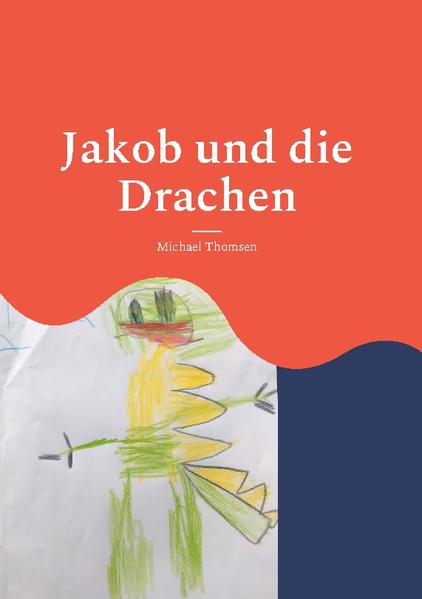 Jakob und die Drachen

Michael Thomsen